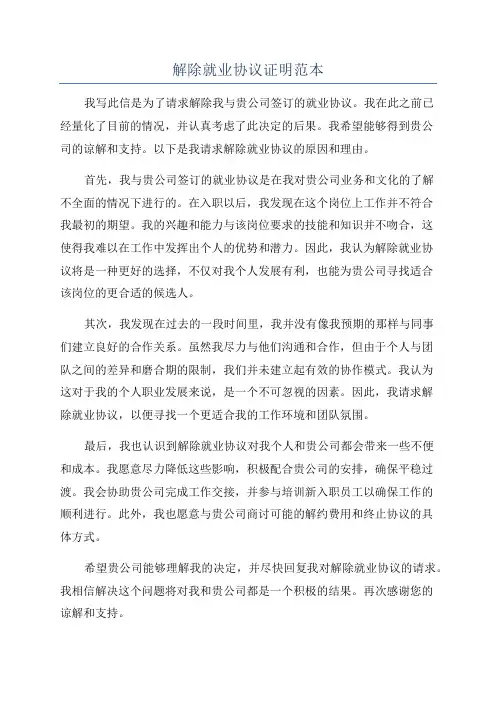 解除就业协议证明范本

我写此信是为了请求解除我与贵公司签订的就业协议。我在此之前已经量化了目前的情况，并认真考虑了此决定的后果。我希望能够得到贵公司的谅解和支持。以下是我请求解除就业协议的原因和理由。

首先，我与贵公司签订的就业协议是在我对贵公司业务和文化的了解不全面的情况下进行的。在入职以后，我发现在这个岗位上工作并不符合我最初的期望。我的兴趣和能力与该岗位要求的技能和知识并不吻合，这使得我难以在工作中发挥出个人的优势和潜力。因此，我认为解除就业协议将是一种更好的选择，不仅对我个人发展有利，也能为贵公司寻找适合该岗位的更合适的候选人。

其次，我发现在过去的一段时间里，我并没有像我预期的那样与同事们建立良好的合作关系。虽然我尽力与他们沟通和合作，但由于个人与团队之间的差异和磨合期的限制，我们并未建立起有效的协作模式。我认为这对于我的个人职业发展来说，是一个不可忽视的因素。因此，我请求解除就业协议，以便寻找一个更适合我的工作环境和团队氛围。

最后，我也认识到解除就业协议对我个人和贵公司都会带来一些不便和成本。我愿意尽力降低这些影响，积极配合贵公司的安排，确保平稳过渡。我会协助贵公司完成工作交接，并参与培训新入职员工以确保工作的顺利进行。此外，我也愿意与贵公司商讨可能的解约费用和终止协议的具体方式。

希望贵公司能够理解我的决定，并尽快回复我对解除就业协议的请求。我相信解决这个问题将对我和贵公司都是一个积极的结果。再次感谢您的谅解和支持。